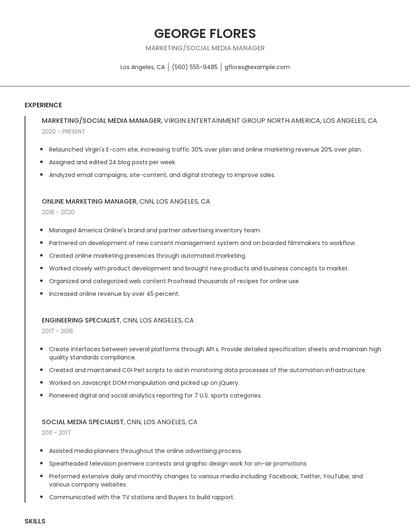 GEORGE FLORES

MARKETING/SOCIAL MEDIA MANAGER

Los Angeles, CA | (560) 555-9485 | gflores@example.com

EXPERIENCE

MARKETING/SOCIAL MEDIA MANAGER, VIRGIN ENTERTAINMENT GROUP NORTH AMERICA, LOS ANGELES, CA

2020 - PRESENT

- Relaunched Virgin's E-com site, increasing traffic 30% over plan and online marketing revenue 20% over plan.
- Assigned and edited 24 blog posts per week.
- Analyzed email campaigns, site-content, and digital strategy to improve sales.

ONLINE MARKETING MANAGER, CNN, LOS ANGELES, CA

2018 - 2020

- Managed America Online's brand and partner advertising inventory team.
- Partnered on development of new content management system and on boarded filmmakers to workflow.
- Created online marketing presences through automated marketing.
- Worked closely with product development and brought new products and business concepts to market.
- Organized and categorized web content Proofread thousands of recipes for online use
- Increased online revenue by over 45 percent.

ENGINEERING SPECIALIST, CNN, LOS ANGELES, CA

2017 - 2018

- Create interfaces between several platforms through API s. Provide detailed specification sheets and maintain high quality standards compliance.
- Created and maintained CGI Perl scripts to aid in monitoring data processes of the automation infrastructure.
- Worked on Javascript DOM manipulation and picked up on jQuery.
- Pioneered digital and social analytics reporting for 7 U.S. sports categories.

SOCIAL MEDIA SPECIALIST, CNN, LOS ANGELES, CA

2011 - 2017

- Assisted media planners throughout the online advertising process.
- Spearheaded television premiere contests and graphic design work for on-air promotions
- Preformed extensive daily and monthly changes to various media including: Facebook, Twitter, YouTube, and various company websites.
- Communicated with the TV stations and Buyers to build rapport.

SKILLS